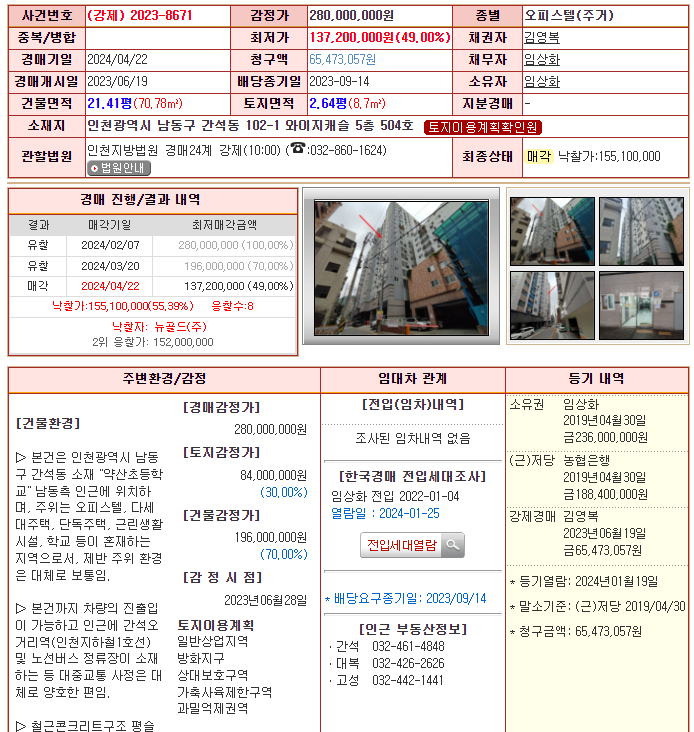 | 사건번호 | (강제) 2023-8671 | 감정가 | 280,000,000원 | 종별 | 오피스텔(주거) |
|---|---|---|---|---|---|
| 중복/병합 | | 최저가 | 137,200,000원(49.00%) | 채권자 | 김영복 |
| 경매기일 | 2024/04/22 | 청구액 | 65,473,057원 | 채무자 | 임상화 |
| 경매개시일 | 2023/06/19 | 배당종기일 | 2023-09-14 | 소유자 | 임상화 |
| 건물면적 | 21.41평(70.78㎡) | 토지면적 | 2.64평(8.7㎡) | 지분경매 | - |
| 소재지 | 인천광역시 남동구 간석동 102-1 와이지캐슬 5층 504호 토지이용계획확인원 | | | | |
| 관할법원 | 인천지방법원 경매24계 강제(10:00) (☎:032-860-1624) 법원안내 | | | 최종상태 | 매각 낙찰가:155,100,000 |

경매 진행/결과 내역

| 결과 | 매각기일 | 최저매각금액 |
|---|---|---|
| 유찰 | 2024/02/07 | 280,000,000 (100.00%) |
| 유찰 | 2024/03/20 | 196,000,000 (70.00%) |
| 매각 | 2024/04/22 | 137,200,000 (49.00%) |

낙찰가:155,100,000(55.39%) 응찰수:8

낙찰자: 뉴골드(주)
2위 응찰가: 152,000,000

주변환경/감정

[건물환경]

▷ 본건은 인천광역시 남동구 간석동 소재 "약산초등학교" 남동측 인근에 위치하며, 주위는 오피스텔, 다세대주택, 단독주택, 근린생활시설, 학교 등이 혼재하는 지역으로서, 제반 주위 환경은 대체로 보통임.

▷ 본건까지 차량의 진출입이 가능하고 인근에 간석오거리역(인천지하철1호선) 및 노선버스 정류장이 소재하는 등 대중교통 사정은 대체로 양호한 편임.

▷ 철근콘크리트구조 평슬

[경매감정가]
280,000,000원
[토지감정가]
84,000,000원
(30.00%)
[건물감정가]
196,000,000원
(70.00%)
[감 정 시 점]
2023년06월28일
토지이용계획
일반상업지역
방화지구
상대보호구역
가축사육제한구역
과밀억제권역

임대차 관계

[전입(임차)내역]
조사된 임차내역 없음

[한국경매 전입세대조사]
임상화 전입 2022-01-04
열람일 : 2024-01-25
전입세대열람

* 배당요구종기일: 2023/09/14

[인근 부동산정보]
· 간석 032-461-4848
· 대복 032-426-2626
· 고성 032-442-1441

등기 내역

소유권 임상화
2019년04월30일
금236,000,000원

(근)저당 농협은행
2019년04월30일
금188,400,000원

강제경매 김영복
2023년06월19일
금65,473,057원

* 등기열람: 2024년01월19일
* 말소기준: (근)저당 2019/04/30
* 청구금액: 65,473,057원